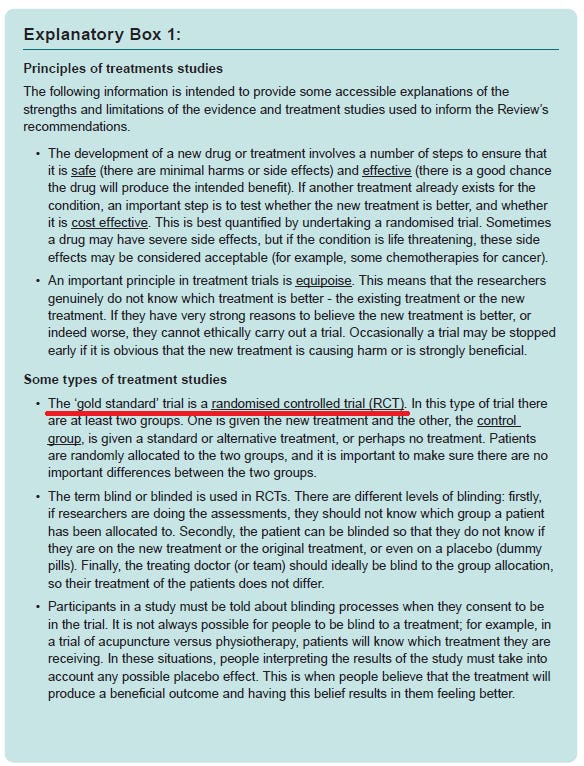 Explanatory Box 1:

Principles of treatments studies

The following information is intended to provide some accessible explanations of the strengths and limitations of the evidence and treatment studies used to inform the Review's recommendations.

• The development of a new drug or treatment involves a number of steps to ensure that it is safe (there are minimal harms or side effects) and effective (there is a good chance the drug will produce the intended benefit). If another treatment already exists for the condition, an important step is to test whether the new treatment is better, and whether it is cost effective. This is best quantified by undertaking a randomised trial. Sometimes a drug may have severe side effects, but if the condition is life threatening, these side effects may be considered acceptable (for example, some chemotherapies for cancer).

• An important principle in treatment trials is equipoise. This means that the researchers genuinely do not know which treatment is better - the existing treatment or the new treatment. If they have very strong reasons to believe the new treatment is better, or indeed worse, they cannot ethically carry out a trial. Occasionally a trial may be stopped early if it is obvious that the new treatment is causing harm or is strongly beneficial.

Some types of treatment studies

• The 'gold standard' trial is a randomised controlled trial (RCT). In this type of trial there are at least two groups. One is given the new treatment and the other, the control group, is given a standard or alternative treatment, or perhaps no treatment. Patients are randomly allocated to the two groups, and it is important to make sure there are no important differences between the two groups.

• The term blind or blinded is used in RCTs. There are different levels of blinding: firstly, if researchers are doing the assessments, they should not know which group a patient has been allocated to. Secondly, the patient can be blinded so that they do not know if they are on the new treatment or the original treatment, or even on a placebo (dummy pills). Finally, the treating doctor (or team) should ideally be blind to the group allocation, so their treatment of the patients does not differ.

• Participants in a study must be told about blinding processes when they consent to be in the trial. It is not always possible for people to be blind to a treatment; for example, in a trial of acupuncture versus physiotherapy, patients will know which treatment they are receiving. In these situations, people interpreting the results of the study must take into account any possible placebo effect. This is when people believe that the treatment will produce a beneficial outcome and having this belief results in them feeling better.